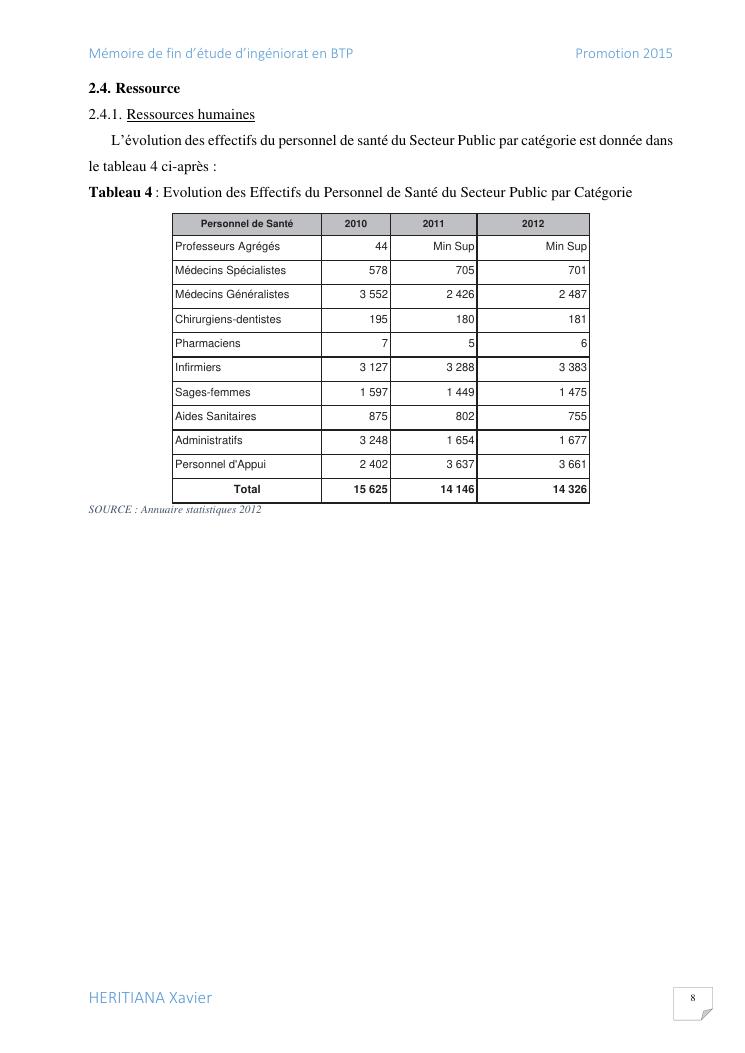 Mémoire de fin d'étude d'ingéniorat en BTP Promotion 2015

2.4. Ressource

2.4.1. Ressources humaines

L'évolution des effectifs du personnel de santé du Secteur Public par catégorie est donnée dans le tableau 4 ci-après :

Tableau 4 : Evolution des Effectifs du Personnel de Santé du Secteur Public par Catégorie

| Personnel de Santé | 2010 | 2011 | 2012 |
|---|---|---|---|
| Professeurs Agrégés | 44 | Min Sup | Min Sup |
| Médecins Spécialistes | 578 | 705 | 701 |
| Médecins Généralistes | 3 552 | 2 426 | 2 487 |
| Chirurgiens-dentistes | 195 | 180 | 181 |
| Pharmaciens | 7 | 5 | 6 |
| Infirmiers | 3 127 | 3 288 | 3 383 |
| Sages-femmes | 1 597 | 1 449 | 1 475 |
| Aides Sanitaires | 875 | 802 | 755 |
| Administratifs | 3 248 | 1 654 | 1 677 |
| Personnel d'Appui | 2 402 | 3 637 | 3 661 |
| Total | 15 625 | 14 146 | 14 326 |

SOURCE : Annuaire statistiques 2012

HERITIANA Xavier

8